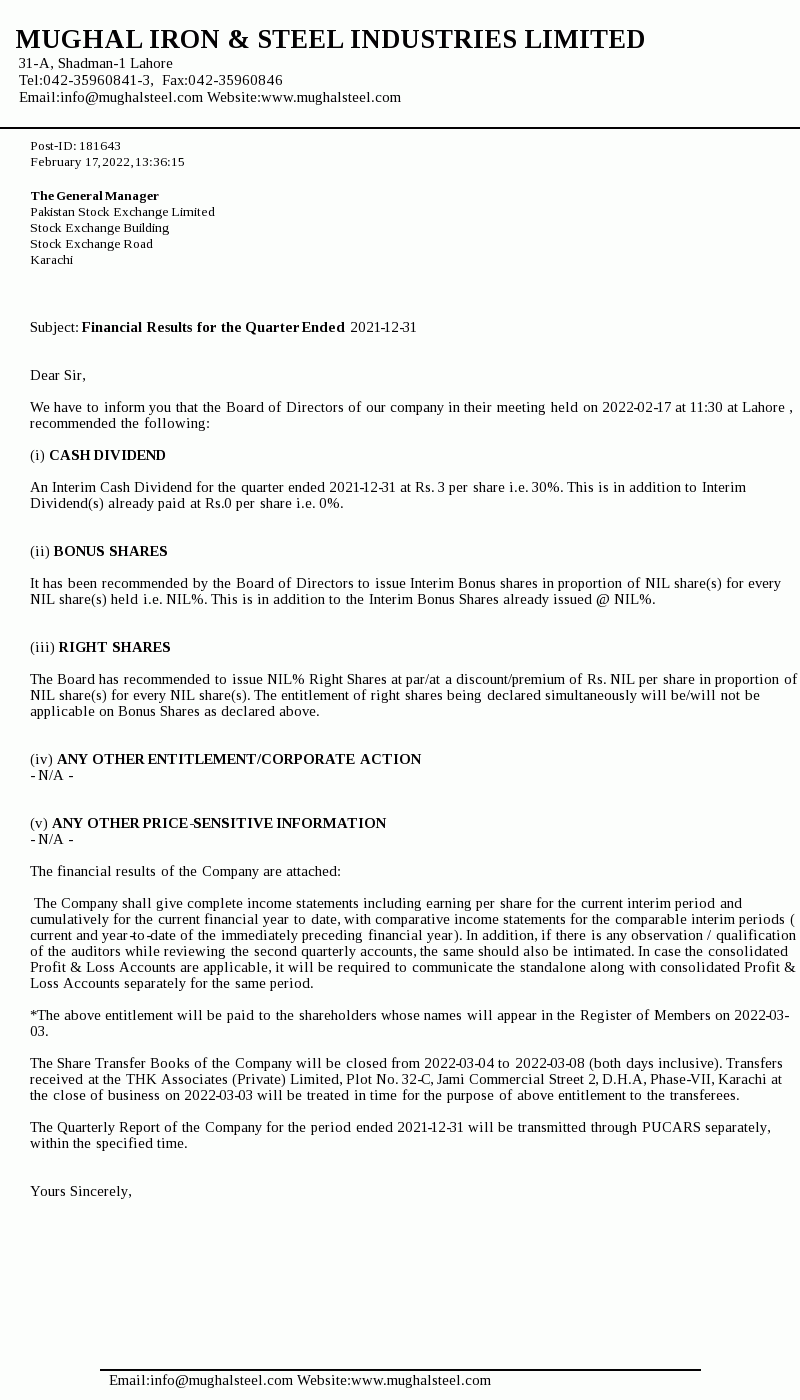 MUGHAL IRON & STEEL INDUSTRIES LIMITED
31-A, Shadman-1 Lahore
Tel:042-35960841-3, Fax:042-35960846
Email:info@mughalsteel.com Website:www.mughalsteel.com

Post-ID: 181643
February 17,2022,13:36:15

The General Manager
Pakistan Stock Exchange Limited
Stock Exchange Building
Stock Exchange Road
Karachi

Subject: Financial Results for the Quarter Ended 2021-12-31

Dear Sir,

We have to inform you that the Board of Directors of our company in their meeting held on 2022-02-17 at 11:30 at Lahore , recommended the following:

(i) CASH DIVIDEND

An Interim Cash Dividend for the quarter ended 2021-12-31 at Rs. 3 per share i.e. 30%. This is in addition to Interim Dividend(s) already paid at Rs.0 per share i.e. 0%.

(ii) BONUS SHARES

It has been recommended by the Board of Directors to issue Interim Bonus shares in proportion of NIL share(s) for every NIL share(s) held i.e. NIL%. This is in addition to the Interim Bonus Shares already issued @ NIL%.

(iii) RIGHT SHARES

The Board has recommended to issue NIL% Right Shares at par/at a discount/premium of Rs. NIL per share in proportion of NIL share(s) for every NIL share(s). The entitlement of right shares being declared simultaneously will be/will not be applicable on Bonus Shares as declared above.

(iv) ANY OTHER ENTITLEMENT/CORPORATE ACTION
- N/A -

(v) ANY OTHER PRICE-SENSITIVE INFORMATION
- N/A -

The financial results of the Company are attached:

The Company shall give complete income statements including earning per share for the current interim period and cumulatively for the current financial year to date, with comparative income statements for the comparable interim periods ( current and year-to-date of the immediately preceding financial year). In addition, if there is any observation / qualification of the auditors while reviewing the second quarterly accounts, the same should also be intimated. In case the consolidated Profit & Loss Accounts are applicable, it will be required to communicate the standalone along with consolidated Profit & Loss Accounts separately for the same period.

*The above entitlement will be paid to the shareholders whose names will appear in the Register of Members on 2022-03-03.

The Share Transfer Books of the Company will be closed from 2022-03-04 to 2022-03-08 (both days inclusive). Transfers received at the THK Associates (Private) Limited, Plot No. 32-C, Jami Commercial Street 2, D.H.A, Phase-VII, Karachi at the close of business on 2022-03-03 will be treated in time for the purpose of above entitlement to the transferees.

The Quarterly Report of the Company for the period ended 2021-12-31 will be transmitted through PUCARS separately, within the specified time.

Yours Sincerely,

Email:info@mughalsteel.com Website:www.mughalsteel.com